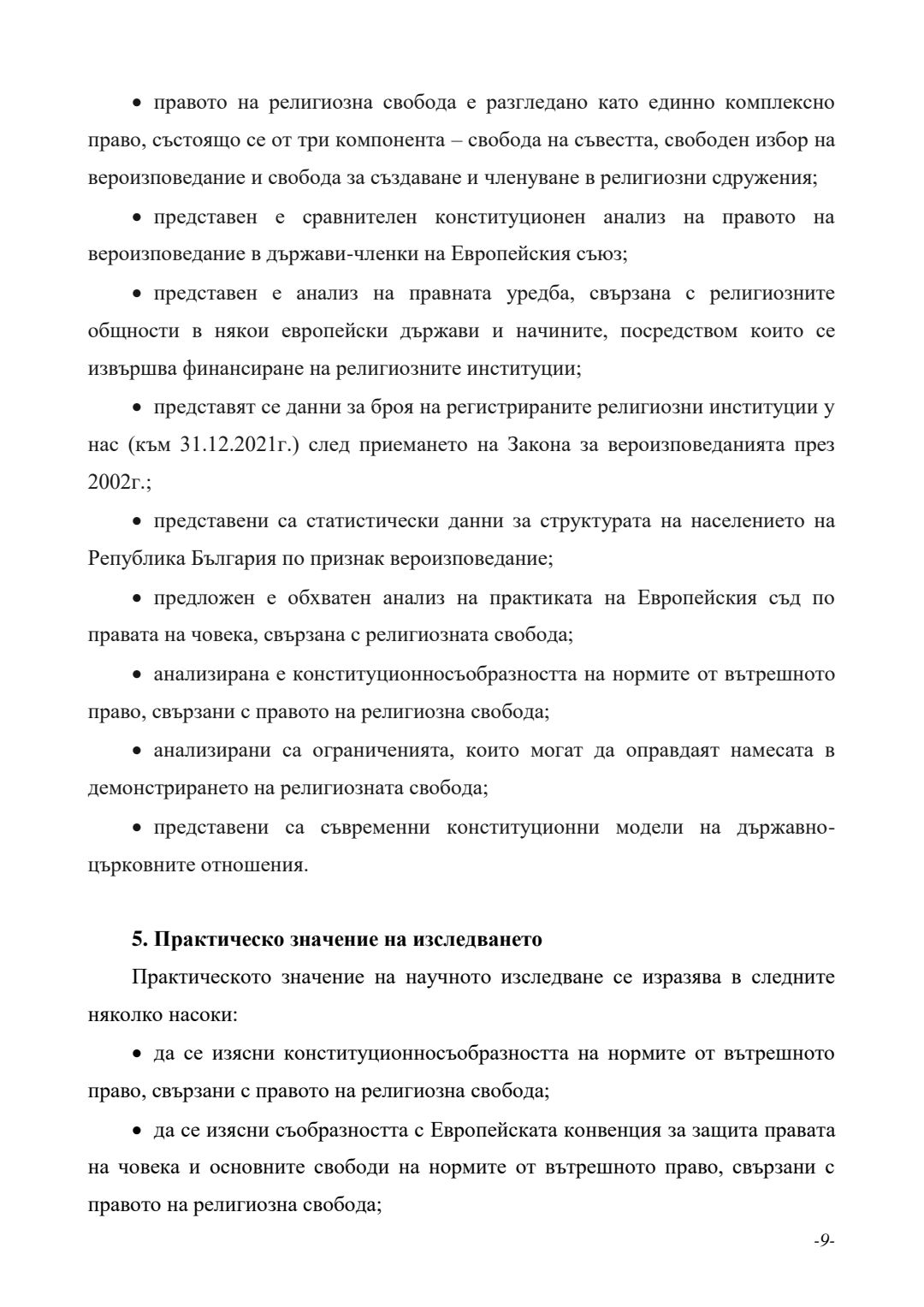 • правото на религиозна свобода е разгледано като единно комплексно право, състоящо се от три компонента – свобода на съвестта, свободен избор на вероизповедание и свобода за създаване и членуване в религиозни сдружения;

• представен е сравнителен конституционен анализ на правото на вероизповедание в държави-членки на Европейския съюз;

• представен е анализ на правната уредба, свързана с религиозните общности в някои европейски държави и начините, посредством които се извършва финансиране на религиозните институции;

• представят се данни за броя на регистрираните религиозни институции у нас (към 31.12.2021г.) след приемането на Закона за вероизповеданията през 2002г.;

• представени са статистически данни за структурата на населението на Република България по признак вероизповедание;

• предложен е обхватен анализ на практиката на Европейския съд по правата на човека, свързана с религиозната свобода;

• анализирана е конституционносъобразността на нормите от вътрешното право, свързани с правото на религиозна свобода;

• анализирани са ограниченията, които могат да оправдаят намесата в демонстрирането на религиозната свобода;

• представени са съвременни конституционни модели на държавно-църковните отношения.

5. Практическо значение на изследването

Практическото значение на научното изследване се изразява в следните няколко насоки:

• да се изясни конституционносъобразността на нормите от вътрешното право, свързани с правото на религиозна свобода;

• да се изясни съобразността с Европейската конвенция за защита правата на човека и основните свободи на нормите от вътрешното право, свързани с правото на религиозна свобода;

-9-